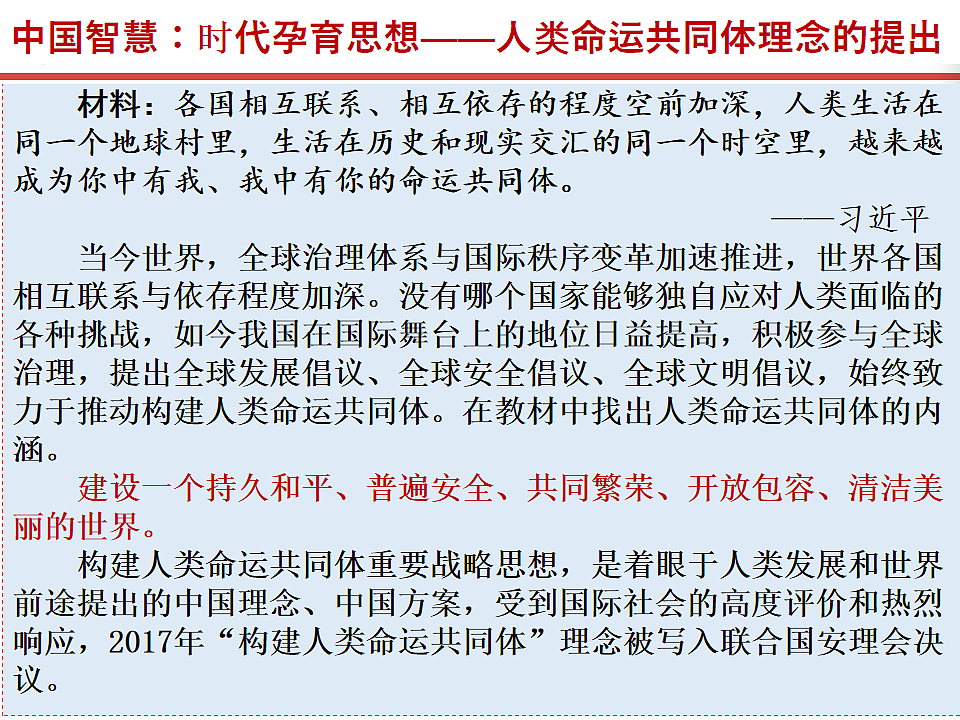 中国智慧：时代孕育思想——人类命运共同体理念的提出

材料：各国相互联系、相互依存的程度空前加深，人类生活在同一个地球村里，生活在历史和现实交汇的同一个时空里，越来越成为你中有我、我中有你的命运共同体。

——习近平

当今世界，全球治理体系与国际秩序变革加速推进，世界各国相互联系与依存程度加深。没有哪个国家能够独自应对人类面临的各种挑战，如今我国在国际舞台上的地位日益提高，积极参与全球治理，提出全球发展倡议、全球安全倡议、全球文明倡议，始终致力于推动构建人类命运共同体。在教材中找出人类命运共同体的内涵。

建设一个持久和平、普遍安全、共同繁荣、开放包容、清洁美丽的世界。

构建人类命运共同体重要战略思想，是着眼于人类发展和世界前途提出的中国理念、中国方案，受到国际社会的高度评价和热烈响应，2017年“构建人类命运共同体”理念被写入联合国安理会决议。